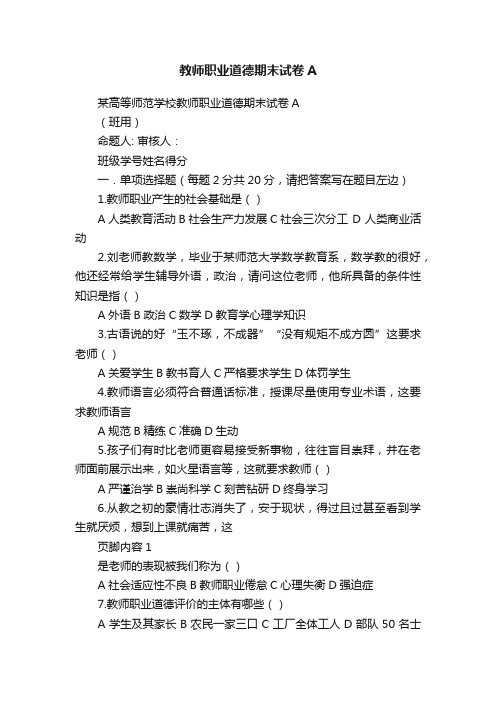 教师职业道德期末试卷 A

某高等师范学校教师职业道德期末试卷 A

（班用）

命题人: 审核人：

班级学号姓名得分

一．单项选择题（每题 2 分共 20 分，请把答案写在题目左边）

1.教师职业产生的社会基础是（ ）

A 人类教育活动 B 社会生产力发展 C 社会三次分工 D 人类商业活动

2.刘老师教数学，毕业于某师范大学数学教育系，数学教的很好，他还经常给学生辅导外语，政治，请问这位老师，他所具备的条件性知识是指（ ）

A 外语 B 政治 C 数学 D 教育学心理学知识

3.古语说的好“玉不琢，不成器”“没有规矩不成方圆”这要求老师（ ）

A 关爱学生 B 教书育人 C 严格要求学生 D 体罚学生

4.教师语言必须符合普通话标准，授课尽量使用专业术语，这要求教师语言

A 规范 B 精练 C 准确 D 生动

5.孩子们有时比老师更容易接受新事物，往往盲目崇拜，并在老师面前展示出来，如火星语言等，这就要求教师（ ）

A 严谨治学 B 崇尚科学 C 刻苦钻研 D 终身学习

6.从教之初的豪情壮志消失了，安于现状，得过且过甚至看到学生就厌烦，想到上课就痛苦，这

页脚内容 1

是老师的表现被我们称为（ ）

A 社会适应性不良 B 教师职业倦怠 C 心理失衡 D 强迫症

7.教师职业道德评价的主体有哪些（ ）

A 学生及其家长 B 农民一家三口 C 工厂全体工人 D 部队 50 名士